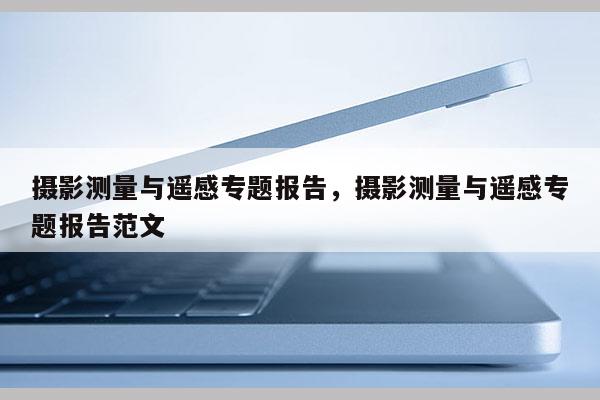 摄影测量与遥感专题报告，摄影测量与遥感专题报告范文